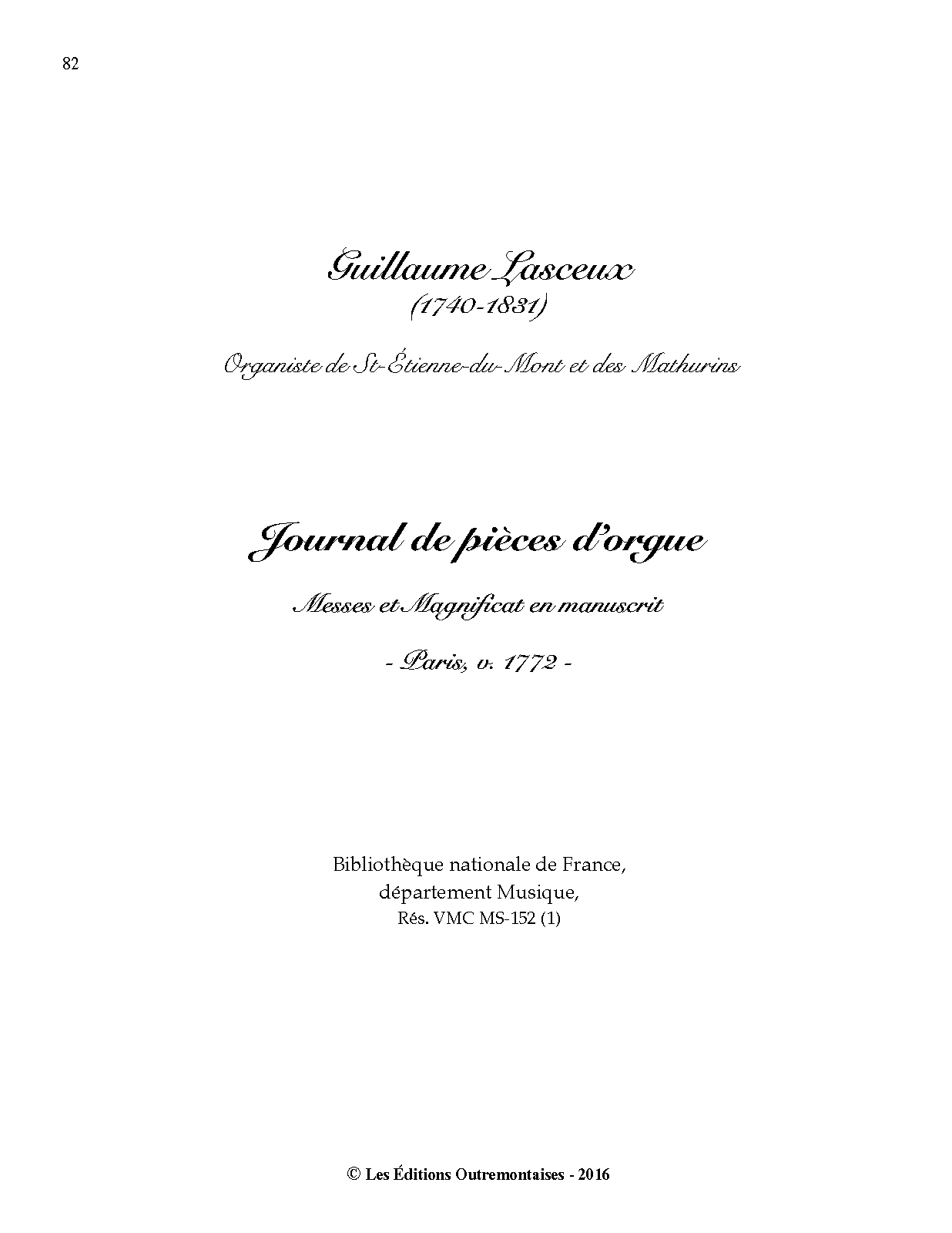 82

Guillaume Lasceux
(1740-1831)

Organiste de St-Étienne-du-Mont et des Mathurins

Journal de pièces d'orgue

Messes et Magnificat en manuscrit

- Paris, v. 1772 -

Bibliothèque nationale de France,
département Musique,
Rés. VMC MS-152 (1)

© Les Éditions Outremontaises - 2016